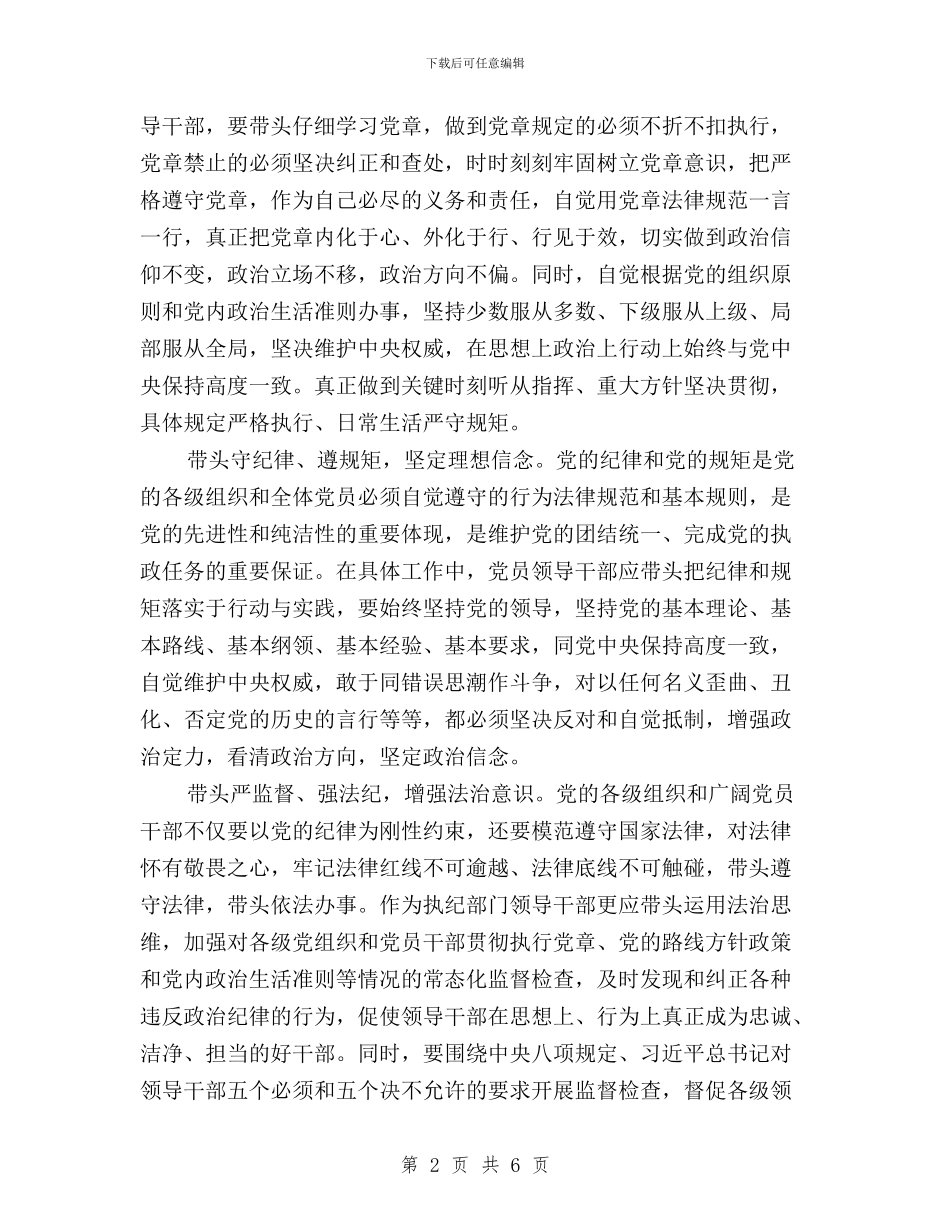 下载后可任意编辑

导干部，要带头仔细学习党章，做到党章规定的必须不折不扣执行，党章禁止的必须坚决纠正和查处，时时刻刻牢固树立党章意识，把严格遵守党章，作为自己必尽的义务和责任，自觉用党章法律规范一言一行，真正把党章内化于心、外化于行、行见于效，切实做到政治信仰不变，政治立场不移，政治方向不偏。同时，自觉根据党的组织原则和党内政治生活准则办事，坚持少数服从多数、下级服从上级、局部服从全局，坚决维护中央权威，在思想上政治上行动上始终与党中央保持高度一致。真正做到关键时刻听从指挥、重大方针坚决贯彻，具体规定严格执行、日常生活严守规矩。

带头守纪律、遵规矩，坚定理想信念。党的纪律和党的规矩是党的各级组织和全体党员必须自觉遵守的行为法律规范和基本规则，是党的先进性和纯洁性的重要体现，是维护党的团结统一、完成党的执政任务的重要保证。在具体工作中，党员领导干部应带头把纪律和规矩落实于行动与实践，要始终坚持党的领导，坚持党的基本理论、基本路线、基本纲领、基本经验、基本要求，同党中央保持高度一致，自觉维护中央权威，敢于同错误思潮作斗争，对以任何名义歪曲、丑化、否定党的历史的言行等等，都必须坚决反对和自觉抵制，增强政治定力，看清政治方向，坚定政治信念。

带头严监督、强法纪，增强法治意识。党的各级组织和广阔党员干部不仅要以党的纪律为刚性约束，还要模范遵守国家法律，对法律怀有敬畏之心，牢记法律红线不可逾越、法律底线不可触碰，带头遵守法律，带头依法办事。作为执纪部门领导干部更应带头运用法治思维，加强对各级党组织和党员干部贯彻执行党章、党的路线方针政策和党内政治生活准则等情况的常态化监督检查，及时发现和纠正各种违反政治纪律的行为，促使领导干部在思想上、行为上真正成为忠诚、洁净、担当的好干部。同时，要围绕中央八项规定、习近平总书记对领导干部五个必须和五个决不允许的要求开展监督检查，督促各级领

第 2 页 共 6 页